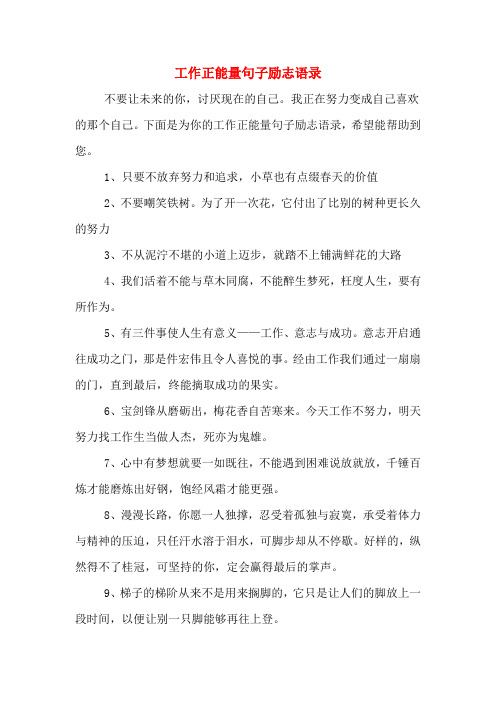 工作正能量句子励志语录

不要让未来的你，讨厌现在的自己。我正在努力变成自己喜欢的那个自己。下面是为你的工作正能量句子励志语录，希望能帮助到您。

1、只要不放弃努力和追求，小草也有点缀春天的价值

2、不要嘲笑铁树。为了开一次花，它付出了比别的树种更长久的努力

3、不从泥泞不堪的小道上迈步，就踏不上铺满鲜花的大路

4、我们活着不能与草木同腐，不能醉生梦死，枉度人生，要有所作为。

5、有三件事使人生有意义——工作、意志与成功。意志开启通往成功之门，那是件宏伟且令人喜悦的事。经由工作我们通过一扇扇的门，直到最后，终能摘取成功的果实。

6、宝剑锋从磨砺出，梅花香自苦寒来。今天工作不努力，明天努力找工作生当做人杰，死亦为鬼雄。

7、心中有梦想就要一如既往，不能遇到困难说放就放，千锤百炼才能磨炼出好钢，饱经风霜才能更强。

8、漫漫长路，你愿一人独撑，忍受着孤独与寂寞，承受着体力与精神的压迫，只任汗水溶于泪水，可脚步却从不停歇。好样的，纵然得不了桂冠，可坚持的你，定会赢得最后的掌声。

9、梯子的梯阶从来不是用来搁脚的，它只是让人们的脚放上一段时间，以便让别一只脚能够再往上登。